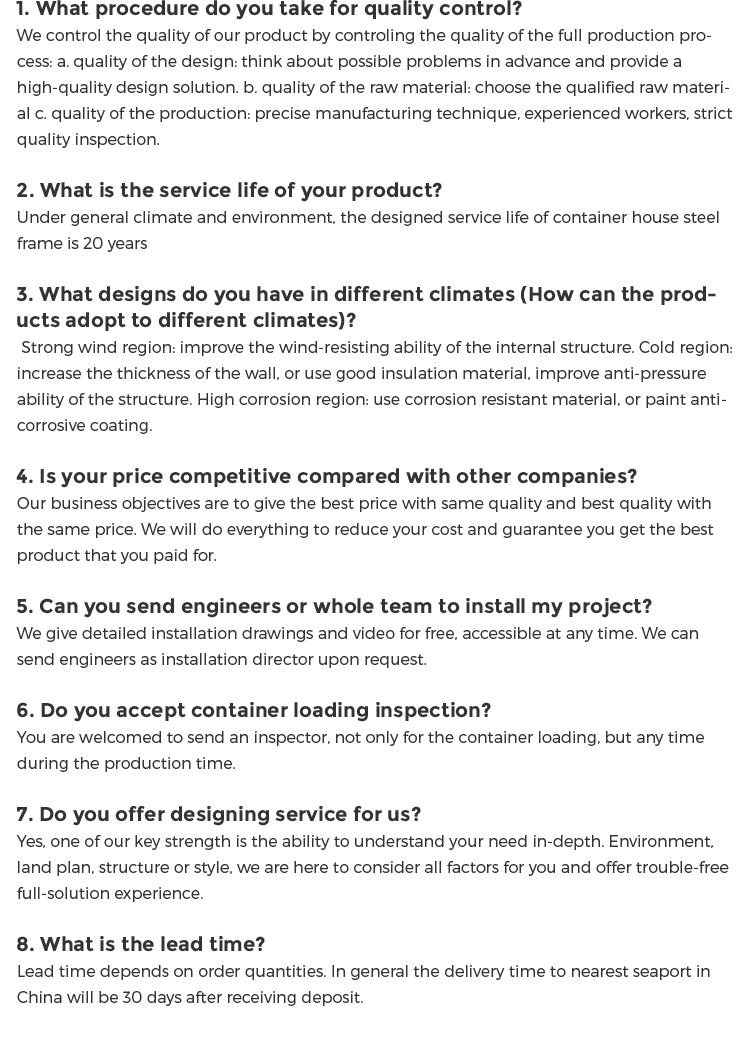 1. What procedure do you take for quality control?
We control the quality of our product by controling the quality of the full production process: a. quality of the design: think about possible problems in advance and provide a high-quality design solution. b. quality of the raw material: choose the qualified raw material c. quality of the production: precise manufacturing technique, experienced workers, strict quality inspection.

2. What is the service life of your product?
Under general climate and environment, the designed service life of container house steel frame is 20 years

3. What designs do you have in different climates (How can the products adopt to different climates)?
Strong wind region: improve the wind-resisting ability of the internal structure. Cold region: increase the thickness of the wall, or use good insulation material, improve anti-pressure ability of the structure. High corrosion region: use corrosion resistant material, or paint anti-corrosive coating.

4. Is your price competitive compared with other companies?
Our business objectives are to give the best price with same quality and best quality with the same price. We will do everything to reduce your cost and guarantee you get the best product that you paid for.

5. Can you send engineers or whole team to install my project?
We give detailed installation drawings and video for free, accessible at any time. We can send engineers as installation director upon request.

6. Do you accept container loading inspection?
You are welcomed to send an inspector, not only for the container loading, but any time during the production time.

7. Do you offer designing service for us?
Yes, one of our key strength is the ability to understand your need in-depth. Environment, land plan, structure or style, we are here to consider all factors for you and offer trouble-free full-solution experience.

8. What is the lead time?
Lead time depends on order quantities. In general the delivery time to nearest seaport in China will be 30 days after receiving deposit.